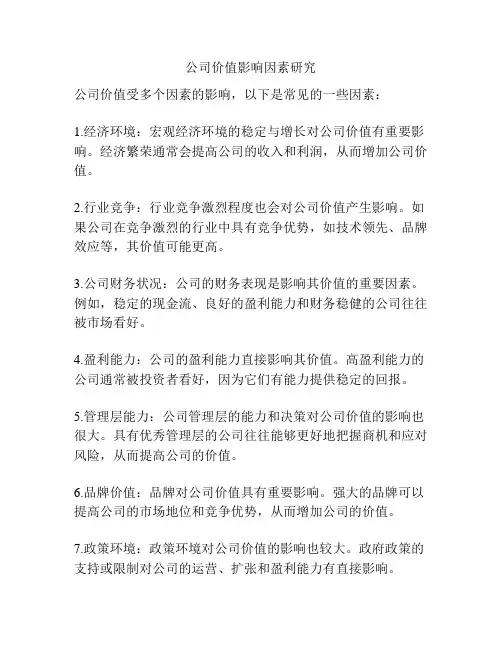 公司价值影响因素研究

公司价值受多个因素的影响，以下是常见的一些因素：

1.经济环境：宏观经济环境的稳定与增长对公司价值有重要影响。经济繁荣通常会提高公司的收入和利润，从而增加公司价值。

2.行业竞争：行业竞争激烈程度也会对公司价值产生影响。如果公司在竞争激烈的行业中具有竞争优势，如技术领先、品牌效应等，其价值可能更高。

3.公司财务状况：公司的财务表现是影响其价值的重要因素。例如，稳定的现金流、良好的盈利能力和财务稳健的公司往往被市场看好。

4.盈利能力：公司的盈利能力直接影响其价值。高盈利能力的公司通常被投资者看好，因为它们有能力提供稳定的回报。

5.管理层能力：公司管理层的能力和决策对公司价值的影响也很大。具有优秀管理层的公司往往能够更好地把握商机和应对风险，从而提高公司的价值。

6.品牌价值：品牌对公司价值具有重要影响。强大的品牌可以提高公司的市场地位和竞争优势，从而增加公司的价值。

7.政策环境：政策环境对公司价值的影响也较大。政府政策的支持或限制对公司的运营、扩张和盈利能力有直接影响。